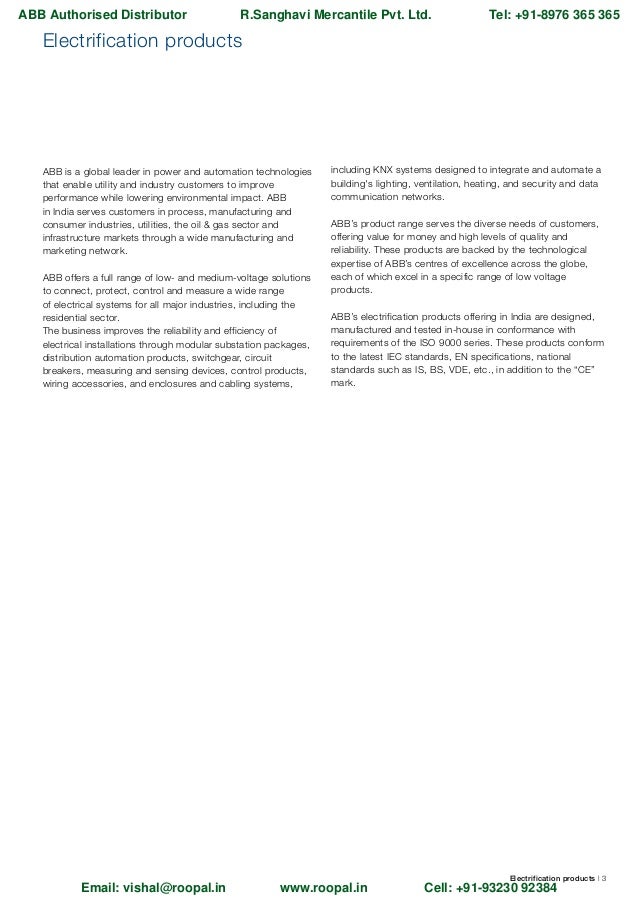 ABB Authorised Distributor R.Sanghavi Mercantile Pvt. Ltd. Tel: +91-8976 365 365

Electrification products

ABB is a global leader in power and automation technologies that enable utility and industry customers to improve performance while lowering environmental impact. ABB in India serves customers in process, manufacturing and consumer industries, utilities, the oil & gas sector and infrastructure markets through a wide manufacturing and marketing network.

ABB offers a full range of low- and medium-voltage solutions to connect, protect, control and measure a wide range of electrical systems for all major industries, including the residential sector.
The business improves the reliability and efficiency of electrical installations through modular substation packages, distribution automation products, switchgear, circuit breakers, measuring and sensing devices, control products, wiring accessories, and enclosures and cabling systems, including KNX systems designed to integrate and automate a building's lighting, ventilation, heating, and security and data communication networks.

ABB's product range serves the diverse needs of customers, offering value for money and high levels of quality and reliability. These products are backed by the technological expertise of ABB's centres of excellence across the globe, each of which excel in a specific range of low voltage products.

ABB's electrification products offering in India are designed, manufactured and tested in-house in conformance with requirements of the ISO 9000 series. These products conform to the latest IEC standards, EN specifications, national standards such as IS, BS, VDE, etc., in addition to the "CE" mark.

Electrification products | 3

Email: vishal@roopal.in www.roopal.in Cell: +91-93230 92384